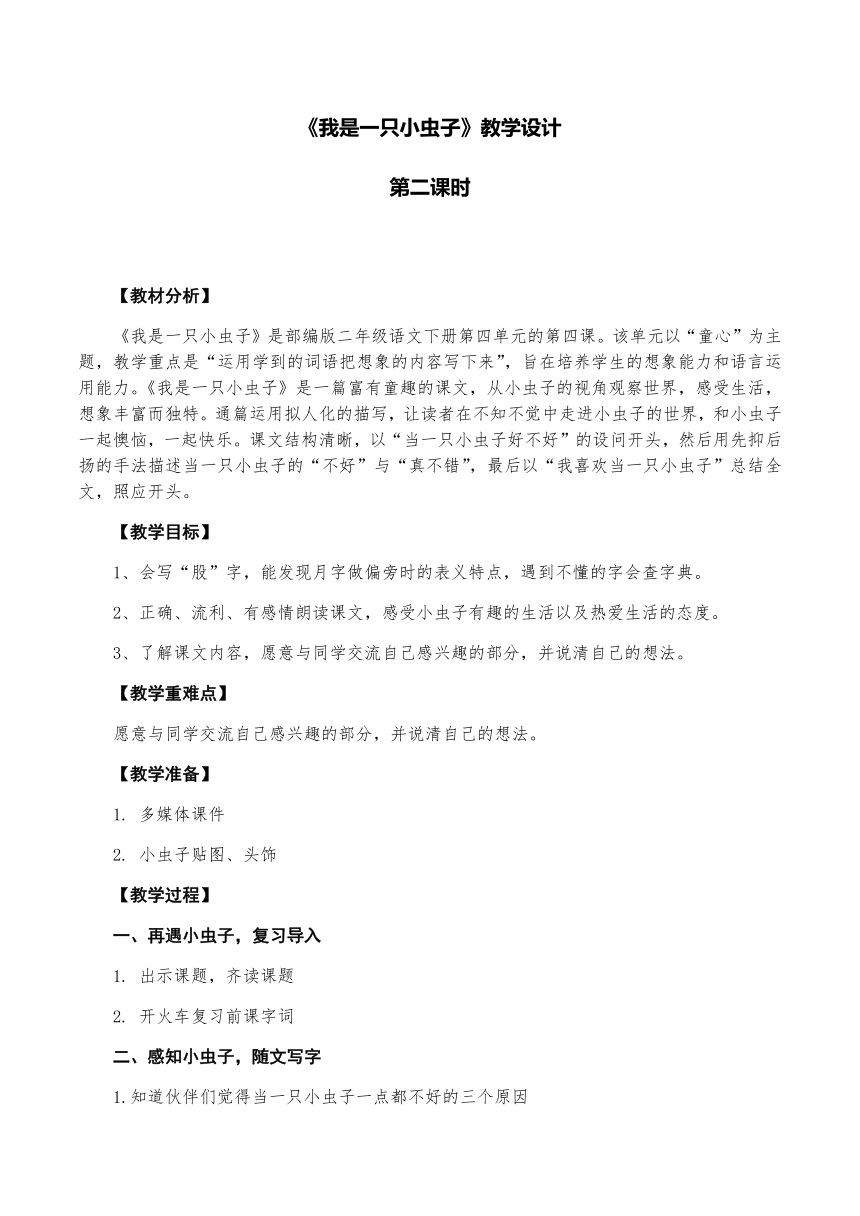 《我是一只小虫子》教学设计

第二课时

【教材分析】

《我是一只小虫子》是部编版二年级语文下册第四单元的第四课。该单元以“童心”为主题，教学重点是“运用学到的词语把想象的内容写下来”，旨在培养学生的想象能力和语言运用能力。《我是一只小虫子》是一篇富有童趣的课文，从小虫子的视角观察世界，感受生活，想象丰富而独特。通篇运用拟人化的描写，让读者在不知不觉中走进小虫子的世界，和小虫子一起懊恼，一起快乐。课文结构清晰，以“当一只小虫子好不好”的设问开头，然后用先抑后扬的手法描述当一只小虫子的“不好”与“真不错”，最后以“我喜欢当一只小虫子”总结全文，照应开头。

【教学目标】

1、会写“股”字，能发现月字做偏旁时的表义特点，遇到不懂的字会查字典。

2、正确、流利、有感情朗读课文，感受小虫子有趣的生活以及热爱生活的态度。

3、了解课文内容，愿意与同学交流自己感兴趣的部分，并说清自己的想法。

【教学重难点】

愿意与同学交流自己感兴趣的部分，并说清自己的想法。

【教学准备】

1. 多媒体课件

2. 小虫子贴图、头饰

【教学过程】

一、再遇小虫子，复习导入

1. 出示课题，齐读课题

2. 开火车复习前课字词

二、感知小虫子，随文写字

1.知道伙伴们觉得当一只小虫子一点都不好的三个原因